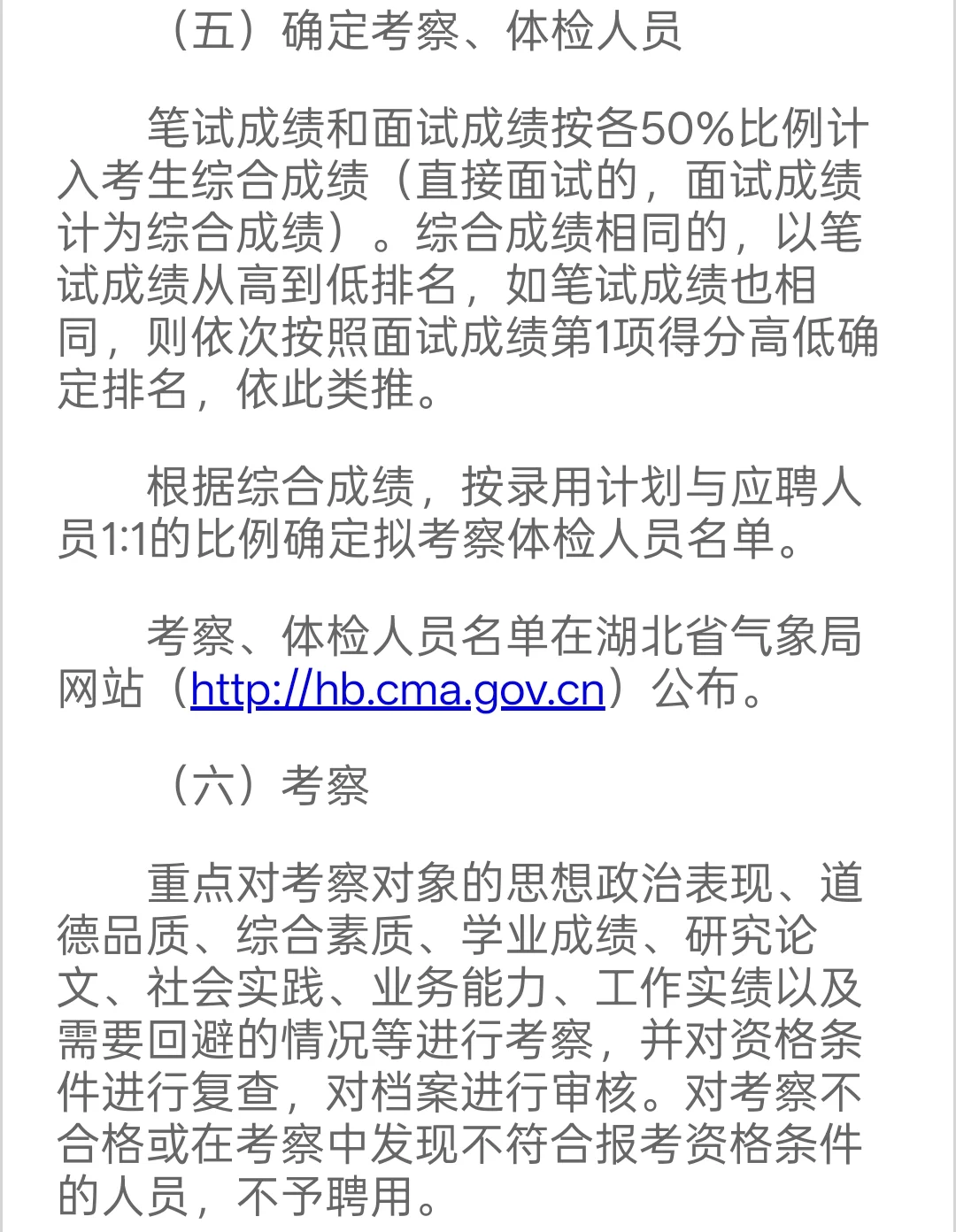 （五）确定考察、体检人员

笔试成绩和面试成绩按各50%比例计入考生综合成绩（直接面试的，面试成绩计为综合成绩）。综合成绩相同的，以笔试成绩从高到低排名，如笔试成绩也相同，则依次按照面试成绩第1项得分高低确定排名，依此类推。

根据综合成绩，按录用计划与应聘人员1:1的比例确定拟考察体检人员名单。

考察、体检人员名单在湖北省气象局网站（http://hb.cma.gov.cn）公布。

（六）考察

重点对考察对象的思想政治表现、道德品质、综合素质、学业成绩、研究论文、社会实践、业务能力、工作实绩以及需要回避的情况等进行考察，并对资格条件进行复查，对档案进行审核。对考察不合格或在考察中发现不符合报考资格条件的人员，不予聘用。